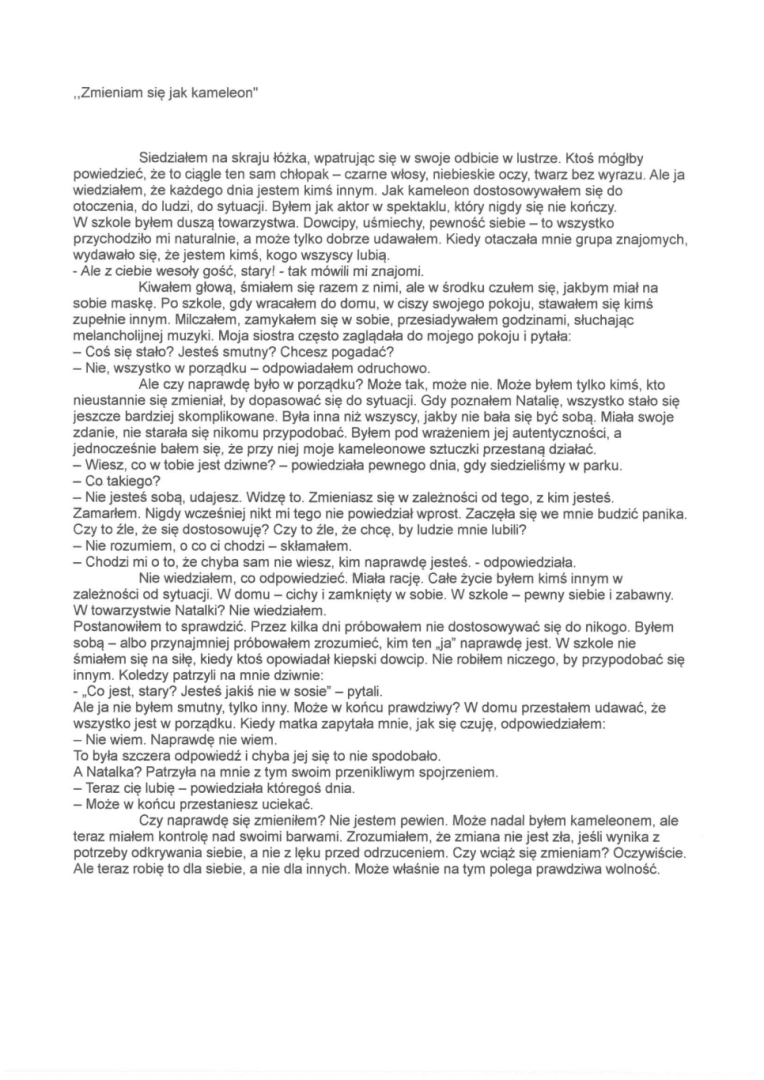 ,,Zmieniam się jak kameleon"

Siedziałem na skraju łóżka, wpatrując się w swoje odbicie w lustrze. Ktoś mógłby powiedzieć, że to ciągle ten sam chłopak – czarne włosy, niebieskie oczy, twarz bez wyrazu. Ale ja wiedziałem, że każdego dnia jestem kimś innym. Jak kameleon dostosowywałem się do otoczenia, do ludzi, do sytuacji. Byłem jak aktor w spektaklu, który nigdy się nie kończy.
W szkole byłem duszą towarzystwa. Dowcipy, uśmiechy, pewność siebie – to wszystko przychodziło mi naturalnie, a może tylko dobrze udawałem. Kiedy otaczała mnie grupa znajomych, wydawało się, że jestem kimś, kogo wszyscy lubią.
- Ale z ciebie wesoły gość, stary! - tak mówili mi znajomi.
Kiwałem głową, śmiałem się razem z nimi, ale w środku czułem się, jakbym miał na sobie maskę. Po szkole, gdy wracałem do domu, w ciszy swojego pokoju, stawałem się kimś zupełnie innym. Milczałem, zamykałem się w sobie, przesiadywałem godzinami, słuchając melancholijnej muzyki. Moja siostra często zaglądała do mojego pokoju i pytała:
– Coś się stało? Jesteś smutny? Chcesz pogadać?
– Nie, wszystko w porządku – odpowiadałem odruchowo.
Ale czy naprawdę było w porządku? Może tak, może nie. Może byłem tylko kimś, kto nieustannie się zmieniał, by dopasować się do sytuacji. Gdy poznałem Natalię, wszystko stało się jeszcze bardziej skomplikowane. Była inna niż wszyscy, jakby nie bała się być sobą. Miała swoje zdanie, nie starała się nikomu przypodobać. Byłem pod wrażeniem jej autentyczności, a jednocześnie bałem się, że przy niej moje kameleonowe sztuczki przestaną działać.
– Wiesz, co w tobie jest dziwne? – powiedziała pewnego dnia, gdy siedzieliśmy w parku.
– Co takiego?
– Nie jesteś sobą, udajesz. Widzę to. Zmieniasz się w zależności od tego, z kim jesteś.
Zamarłem. Nigdy wcześniej nikt mi tego nie powiedział wprost. Zaczęła się we mnie budzić panika. Czy to źle, że się dostosowuję? Czy to źle, że chcę, by ludzie mnie lubili?
– Nie rozumiem, o co ci chodzi – skłamałem.
– Chodzi mi o to, że chyba sam nie wiesz, kim naprawdę jesteś. - odpowiedziała.
Nie wiedziałem, co odpowiedzieć. Miała rację. Całe życie byłem kimś innym w zależności od sytuacji. W domu – cichy i zamknięty w sobie. W szkole – pewny siebie i zabawny. W towarzystwie Natalki? Nie wiedziałem.
Postanowiłem to sprawdzić. Przez kilka dni próbowałem nie dostosowywać się do nikogo. Byłem sobą – albo przynajmniej próbowałem zrozumieć, kim ten „ja" naprawdę jest. W szkole nie śmiałem się na siłę, kiedy ktoś opowiadał kiepski dowcip. Nie robiłem niczego, by przypodobać się innym. Koledzy patrzyli na mnie dziwnie:
- „Co jest, stary? Jesteś jakiś nie w sosie" – pytali.
Ale ja nie byłem smutny, tylko inny. Może w końcu prawdziwy? W domu przestałem udawać, że wszystko jest w porządku. Kiedy matka zapytała mnie, jak się czuję, odpowiedziałem:
– Nie wiem. Naprawdę nie wiem.
To była szczera odpowiedź i chyba jej się to nie spodobało.
A Natalka? Patrzyła na mnie z tym swoim przenikliwym spojrzeniem.
– Teraz cię lubię – powiedziała któregoś dnia.
– Może w końcu przestaniesz uciekać.
Czy naprawdę się zmieniłem? Nie jestem pewien. Może nadal byłem kameleonem, ale teraz miałem kontrolę nad swoimi barwami. Zrozumiałem, że zmiana nie jest zła, jeśli wynika z potrzeby odkrywania siebie, a nie z lęku przed odrzuceniem. Czy wciąż się zmieniam? Oczywiście. Ale teraz robię to dla siebie, a nie dla innych. Może właśnie na tym polega prawdziwa wolność.